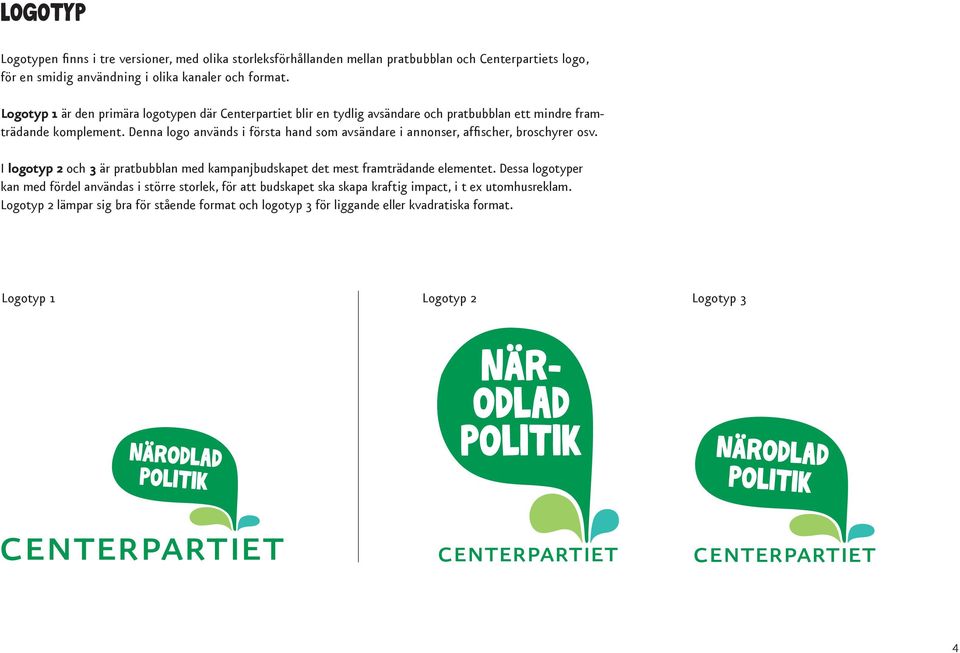 LOGOTYP

Logotypen finns i tre versioner, med olika storleksförhållanden mellan pratbubblan och Centerpartiets logo, för en smidig användning i olika kanaler och format.

Logotyp 1 är den primära logotypen där Centerpartiet blir en tydlig avsändare och pratbubblan ett mindre framträdande komplement. Denna logo används i första hand som avsändare i annonser, affischer, broschyrer osv.

I logotyp 2 och 3 är pratbubblan med kampanjbudskapet det mest framträdande elementet. Dessa logotyper kan med fördel användas i större storlek, för att budskapet ska skapa kraftig impact, i t ex utomhusreklam. Logotyp 2 lämpar sig bra för stående format och logotyp 3 för liggande eller kvadratiska format.

Logotyp 1

NÄRODLAD POLITIK

CENTERPARTIET

Logotyp 2

NÄR-ODLAD POLITIK

CENTERPARTIET

Logotyp 3

NÄRODLAD POLITIK

CENTERPARTIET

4